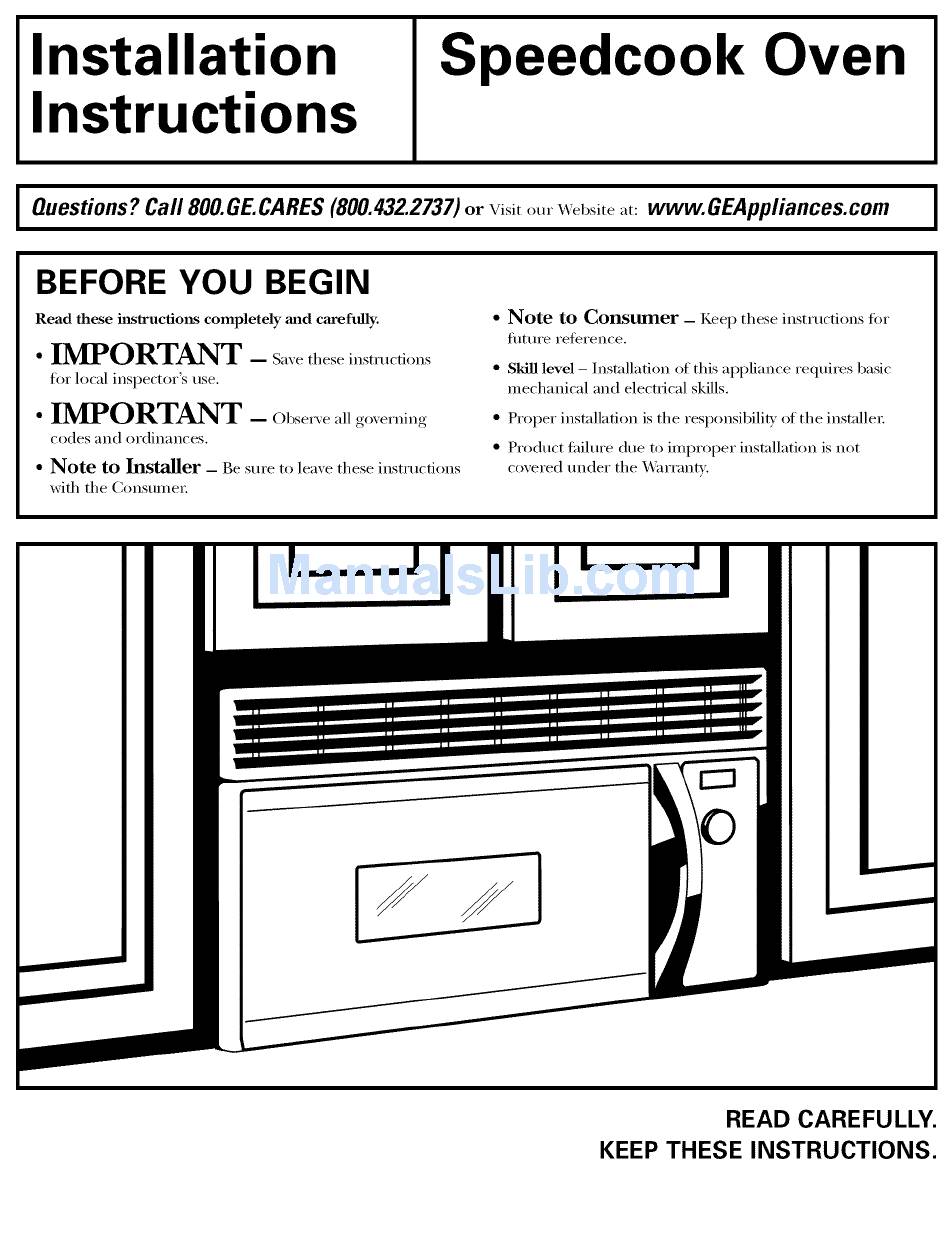 Installation Instructions

Speedcook Oven

Questions? Call 800.GE.CARES (800.432.2737) or Visit our Website at: www.GEAppliances.com

BEFORE YOU BEGIN

Read these instructions completely and carefully.

• IMPORTANT — Save these instructions for local inspector's use.

• IMPORTANT — Observe all governing codes and ordinances.

• Note to Installer — Be sure to leave these instructions with the Consumer.

• Note to Consumer — Keep these instructions for future reference.

• Skill level – Installation of this appliance requires basic mechanical and electrical skills.

• Proper installation is the responsibility of the installer.

• Product failure due to improper installation is not covered under the Warranty.

ManualsLib.com

READ CAREFULLY.
KEEP THESE INSTRUCTIONS.